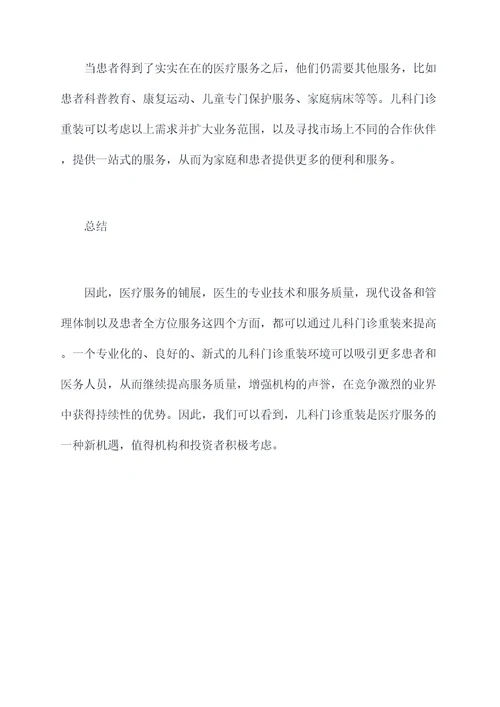 当患者得到了实实在在的医疗服务之后，他们仍需要其他服务，比如患者科普教育、康复运动、儿童专门保护服务、家庭病床等等。儿科门诊重装可以考虑以上需求并扩大业务范围，以及寻找市场上不同的合作伙伴，提供一站式的服务，从而为家庭和患者提供更多的便利和服务。

总结

因此，医疗服务的铺展，医生的专业技术和服务质量，现代设备和管理体制以及患者全方位服务这四个方面，都可以通过儿科门诊重装来提高。一个专业化的、良好的、新式的儿科门诊重装环境可以吸引更多患者和医务人员，从而继续提高服务质量，增强机构的声誉，在竞争激烈的业界中获得持续性的优势。因此，我们可以看到，儿科门诊重装是医疗服务的一种新机遇，值得机构和投资者积极考虑。